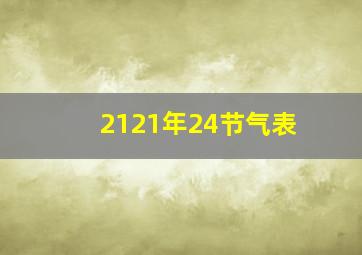 2121年24节气表